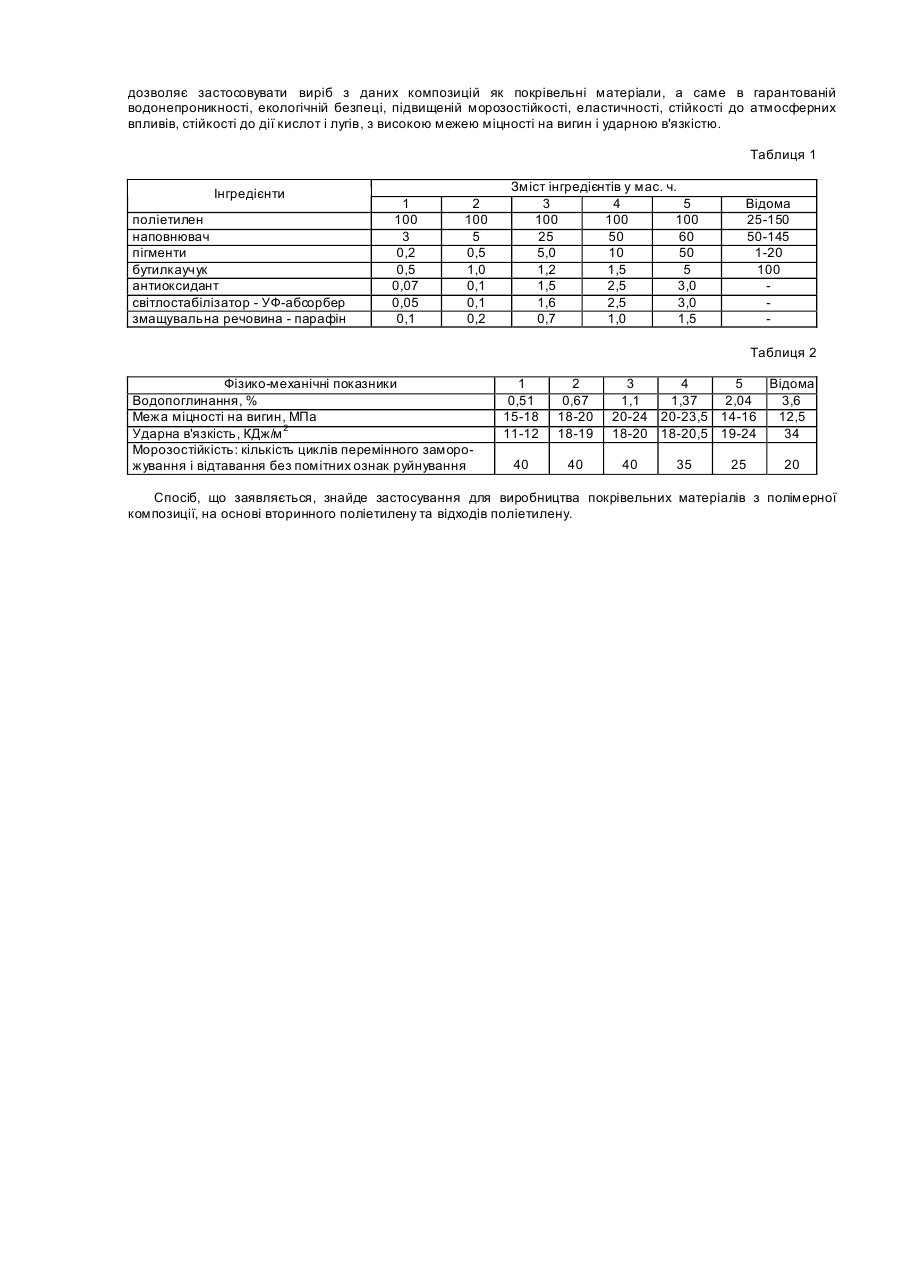 дозволяє застосовувати виріб з даних композицій як покрівельні матеріали, а саме в гарантованій водонепроникності, екологічній безпеці, підвищеній морозостійкості, еластичності, стійкості до атмосферних впливів, стійкості до дії кислот і лугів, з високою межею міцності на вигин і ударною в'язкістю.

Таблиця 1

| Інгредієнти | Зміст інгредієнтів у мас. ч. | | | | | |
|---|---|---|---|---|---|---|
| | 1 | 2 | 3 | 4 | 5 | Відома |
| поліетилен | 100 | 100 | 100 | 100 | 100 | 25-150 |
| наповнювач | 3 | 5 | 25 | 50 | 60 | 50-145 |
| пігменти | 0,2 | 0,5 | 5,0 | 10 | 50 | 1-20 |
| бутилкаучук | 0,5 | 1,0 | 1,2 | 1,5 | 5 | 100 |
| антиоксидант | 0,07 | 0,1 | 1,5 | 2,5 | 3,0 | - |
| світлостабілізатор - УФ-абсорбер | 0,05 | 0,1 | 1,6 | 2,5 | 3,0 | - |
| змащувальна речовина - парафін | 0,1 | 0,2 | 0,7 | 1,0 | 1,5 | - |

Таблиця 2

| Фізико-механічні показники | 1 | 2 | 3 | 4 | 5 | Відома |
|---|---|---|---|---|---|---|
| Водопоглинання, % | 0,51 | 0,67 | 1,1 | 1,37 | 2,04 | 3,6 |
| Межа міцності на вигин, МПа | 15-18 | 18-20 | 20-24 | 20-23,5 | 14-16 | 12,5 |
| Ударна в'язкість, КДж/м$^2$ | 11-12 | 18-19 | 18-20 | 18-20,5 | 19-24 | 34 |
| Морозостійкість: кількість циклів перемінного заморожування і відтавання без помітних ознак руйнування | 40 | 40 | 40 | 35 | 25 | 20 |

Спосіб, що заявляється, знайде застосування для виробництва покрівельних матеріалів з полімерної композиції, на основі вторинного поліетилену та відходів поліетилену.